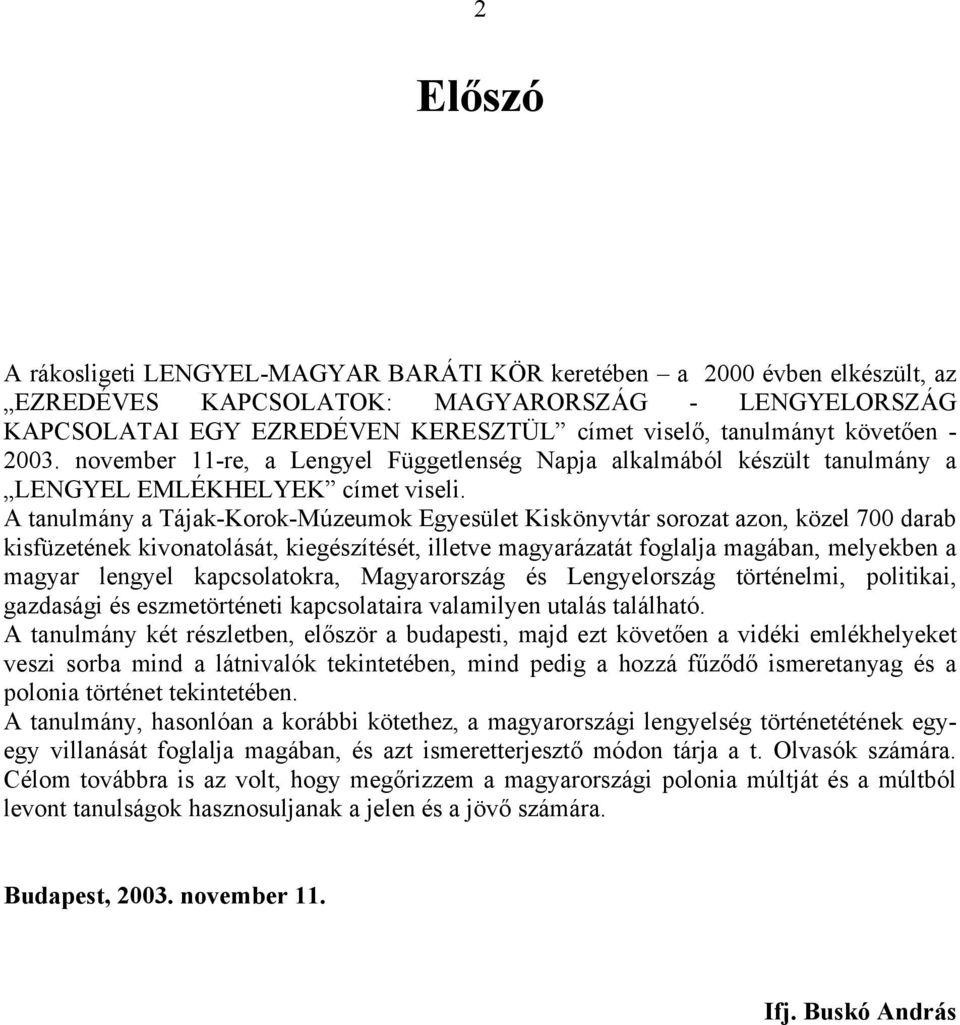 2

Előszó

A rákosligeti LENGYEL-MAGYAR BARÁTI KÖR keretében – a 2000 évben elkészült, az „EZREDÉVES KAPCSOLATOK: MAGYARORSZÁG - LENGYELORSZÁG KAPCSOLATAI EGY EZREDÉVEN KERESZTÜL” címet viselő, tanulmányt követően - 2003. november 11-re, a Lengyel Függetlenség Napja alkalmából készült tanulmány a „LENGYEL EMLÉKHELYEK” címet viseli.

A tanulmány a Tájak-Korok-Múzeumok Egyesület Kiskönyvtár sorozat azon, közel 700 darab kisfüzetének kivonatolását, kiegészítését, illetve magyarázatát foglalja magában, melyekben a magyar lengyel kapcsolatokra, Magyarország és Lengyelország történelmi, politikai, gazdasági és eszmetörténeti kapcsolataira valamilyen utalás található.

A tanulmány két részletben, először a budapesti, majd ezt követően a vidéki emlékhelyeket veszi sorba mind a látnivalók tekintetében, mind pedig a hozzá fűződő ismeretanyag és a polonia történet tekintetében.

A tanulmány, hasonlóan a korábbi kötethez, a magyarországi lengyelség történetétének egy-egy villanását foglalja magában, és azt ismeretterjesztő módon tárja a t. Olvasók számára. Célom továbbra is az volt, hogy megőrizzem a magyarországi polonia múltját és a múltból levont tanulságok hasznosuljanak a jelen és a jövő számára.

Budapest, 2003. november 11.

Ifj. Buskó András